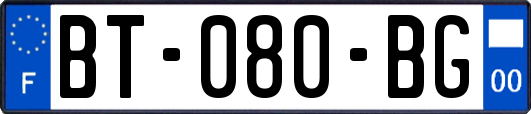 F
BT-080-BG
00